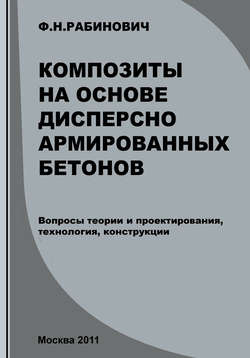 Ф.Н.РАБИНОВИЧ

КОМПОЗИТЫ НА ОСНОВЕ ДИСПЕРСНО АРМИРОВАННЫХ БЕТОНОВ

Вопросы теории и проектирования, технология, конструкции

Москва 2011